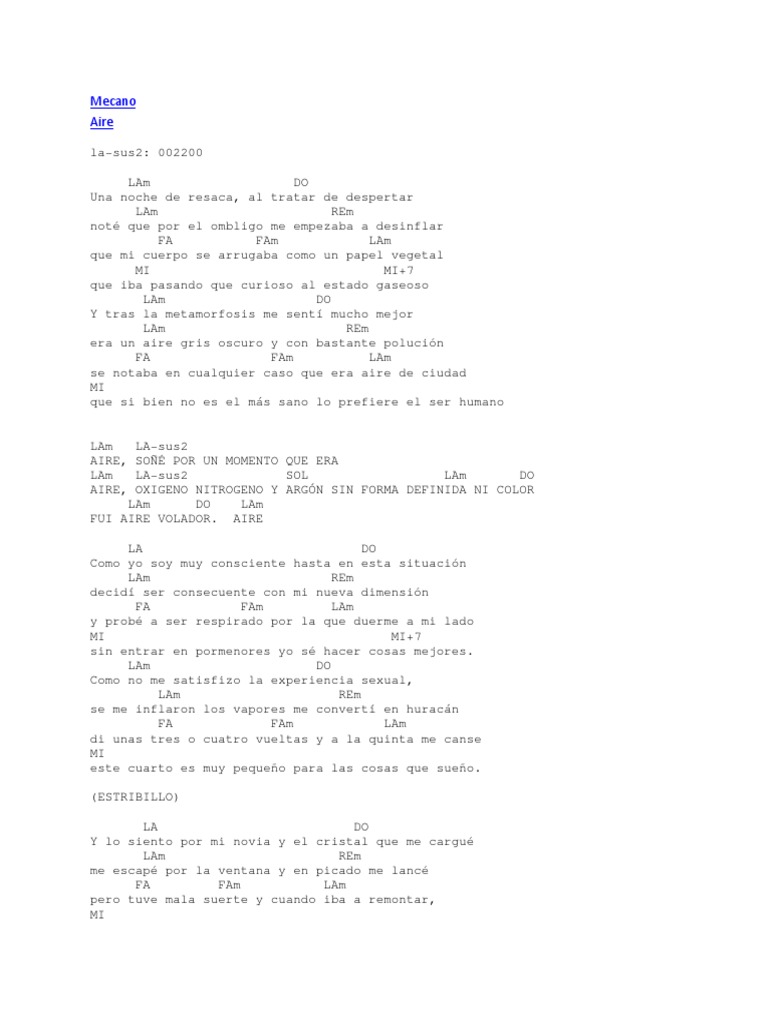 Mecano
Aire

la-sus2: 002200

LAm DO
Una noche de resaca, al tratar de despertar
LAm REm
noté que por el ombligo me empezaba a desinflar
FA FAm LAm
que mi cuerpo se arrugaba como un papel vegetal
MI MI+7
que iba pasando que curioso al estado gaseoso
LAm DO
Y tras la metamorfosis me sentí mucho mejor
LAm REm
era un aire gris oscuro y con bastante polución
FA FAm LAm
se notaba en cualquier caso que era aire de ciudad
MI
que si bien no es el más sano lo prefiere el ser humano

LAm LA-sus2
AIRE, SOÑÉ POR UN MOMENTO QUE ERA
LAm LA-sus2 SOL LAm DO
AIRE, OXIGENO NITROGENO Y ARGÓN SIN FORMA DEFINIDA NI COLOR
LAm DO LAm
FUI AIRE VOLADOR. AIRE

LA DO
Como yo soy muy consciente hasta en esta situación
LAm REm
decidí ser consecuente con mi nueva dimensión
FA FAm LAm
y probé a ser respirado por la que duerme a mi lado
MI MI+7
sin entrar en pormenores yo sé hacer cosas mejores.
LAm DO
Como no me satisfizo la experiencia sexual,
LAm REm
se me inflaron los vapores me convertí en huracán
FA FAm LAm
di unas tres o cuatro vueltas y a la quinta me canse
MI
este cuarto es muy pequeño para las cosas que sueño.

(ESTRIBILLO)

LA DO
Y lo siento por mi novia y el cristal que me cargué
LAm REm
me escapé por la ventana y en picado me lancé
FA FAm LAm
pero tuve mala suerte y cuando iba a remontar,
MI